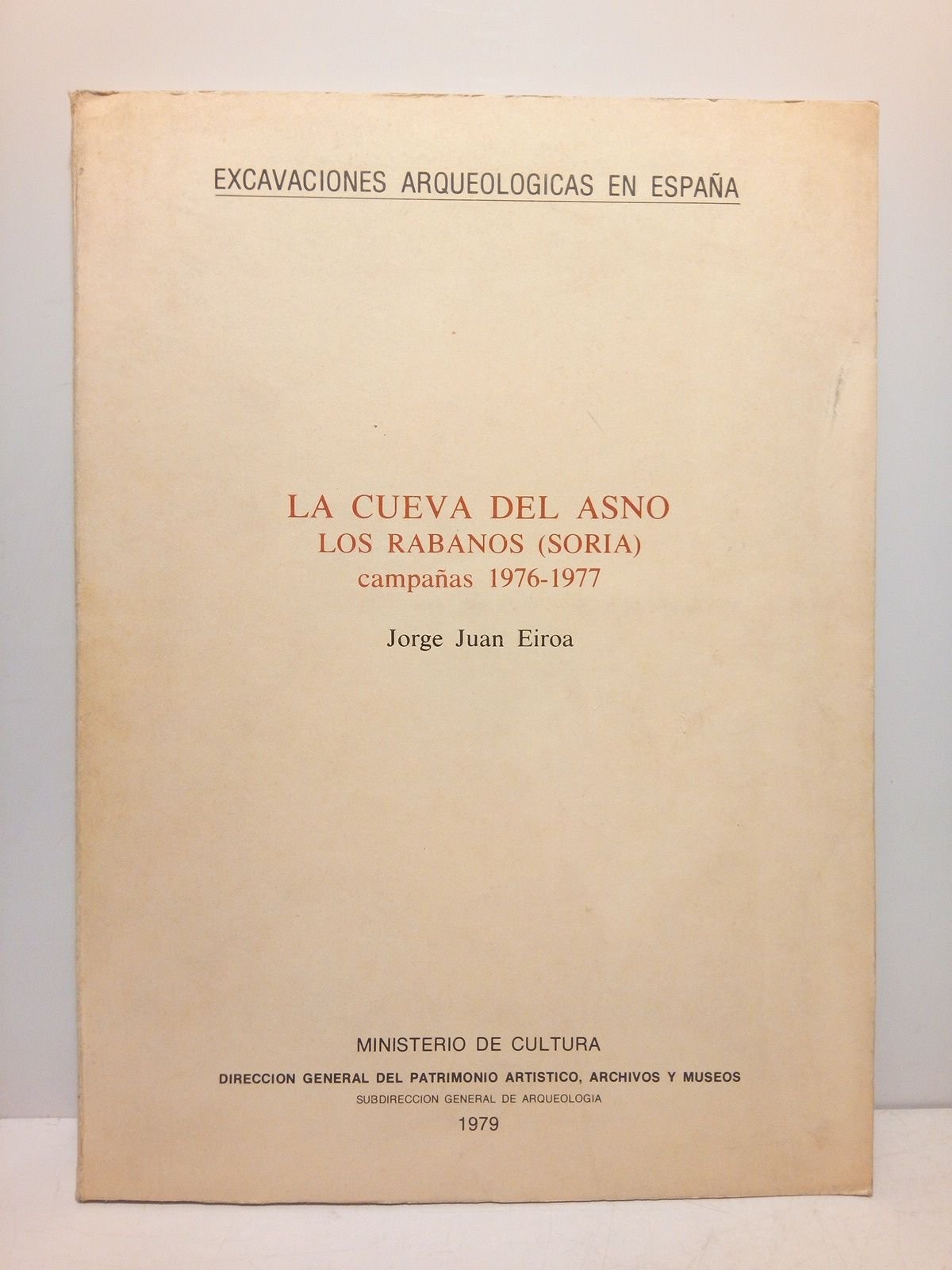 EXCAVACIONES ARQUEOLOGICAS EN ESPAÑA

LA CUEVA DEL ASNO
LOS RABANOS (SORIA)
campañas 1976-1977

Jorge Juan Eiroa

MINISTERIO DE CULTURA
DIRECCION GENERAL DEL PATRIMONIO ARTISTICO, ARCHIVOS Y MUSEOS
SUBDIRECCION GENERAL DE ARQUEOLOGIA
1979